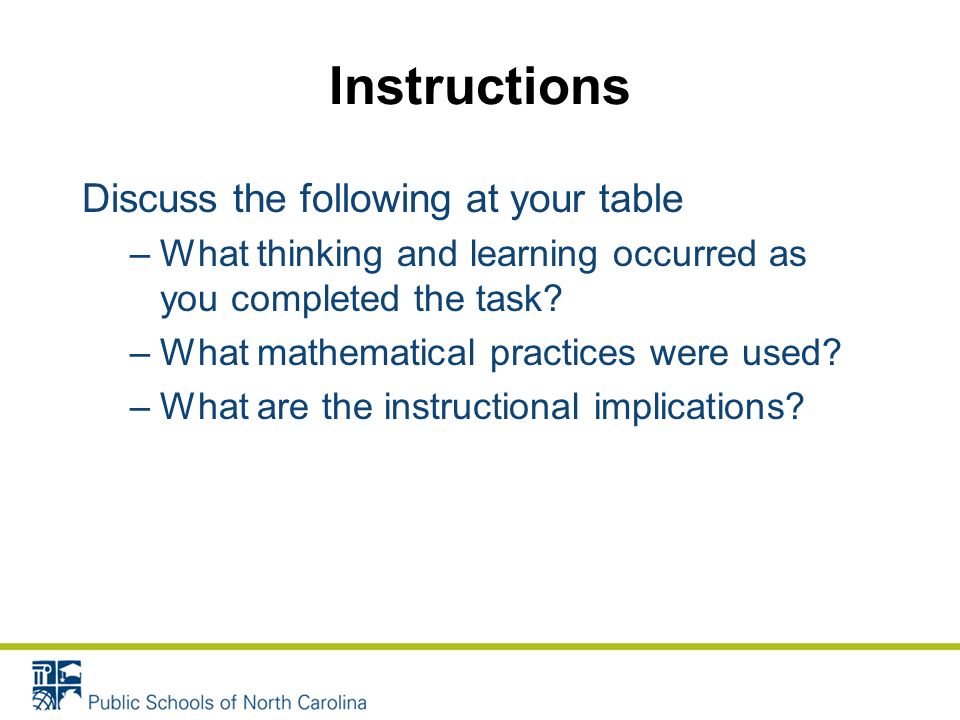 Instructions

Discuss the following at your table

– What thinking and learning occurred as you completed the task?

– What mathematical practices were used?

– What are the instructional implications?

Public Schools of North Carolina